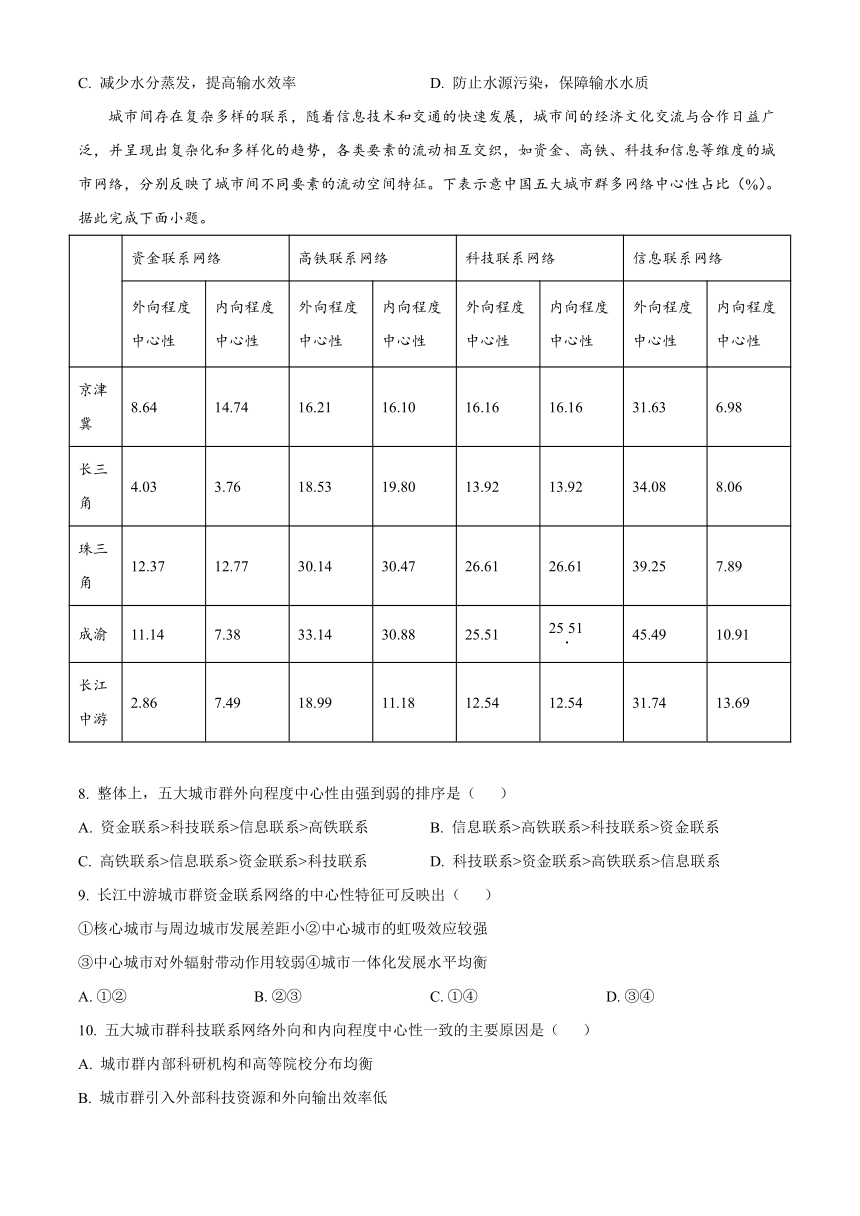 C. 减少水分蒸发，提高输水效率　　　　　　　　D. 防止水源污染，保障输水水质

城市间存在复杂多样的联系，随着信息技术和交通的快速发展，城市间的经济文化交流与合作日益广泛，并呈现出复杂化和多样化的趋势，各类要素的流动相互交织，如资金、高铁、科技和信息等维度的城市网络，分别反映了城市间不同要素的流动空间特征。下表示意中国五大城市群多网络中心性占比（%）。据此完成下面小题。

| | 资金联系网络 | | 高铁联系网络 | | 科技联系网络 | | 信息联系网络 | |
|---|---|---|---|---|---|---|---|---|
| | 外向程度中心性 | 内向程度中心性 | 外向程度中心性 | 内向程度中心性 | 外向程度中心性 | 内向程度中心性 | 外向程度中心性 | 内向程度中心性 |
| 京津冀 | 8.64 | 14.74 | 16.21 | 16.10 | 16.16 | 16.16 | 31.63 | 6.98 |
| 长三角 | 4.03 | 3.76 | 18.53 | 19.80 | 13.92 | 13.92 | 34.08 | 8.06 |
| 珠三角 | 12.37 | 12.77 | 30.14 | 30.47 | 26.61 | 26.61 | 39.25 | 7.89 |
| 成渝 | 11.14 | 7.38 | 33.14 | 30.88 | 25.51 | 25 51 | 45.49 | 10.91 |
| 长江中游 | 2.86 | 7.49 | 18.99 | 11.18 | 12.54 | 12.54 | 31.74 | 13.69 |

8. 整体上，五大城市群外向程度中心性由强到弱的排序是（　　）
A. 资金联系>科技联系>信息联系>高铁联系　　B. 信息联系>高铁联系>科技联系>资金联系
C. 高铁联系>信息联系>资金联系>科技联系　　D. 科技联系>资金联系>高铁联系>信息联系

9. 长江中游城市群资金联系网络的中心性特征可反映出（　　）
①核心城市与周边城市发展差距小②中心城市的虹吸效应较强
③中心城市对外辐射带动作用较弱④城市一体化发展水平均衡
A. ①②　　B. ②③　　C. ①④　　D. ③④

10. 五大城市群科技联系网络外向和内向程度中心性一致的主要原因是（　　）
A. 城市群内部科研机构和高等院校分布均衡
B. 城市群引入外部科技资源和外向输出效率低